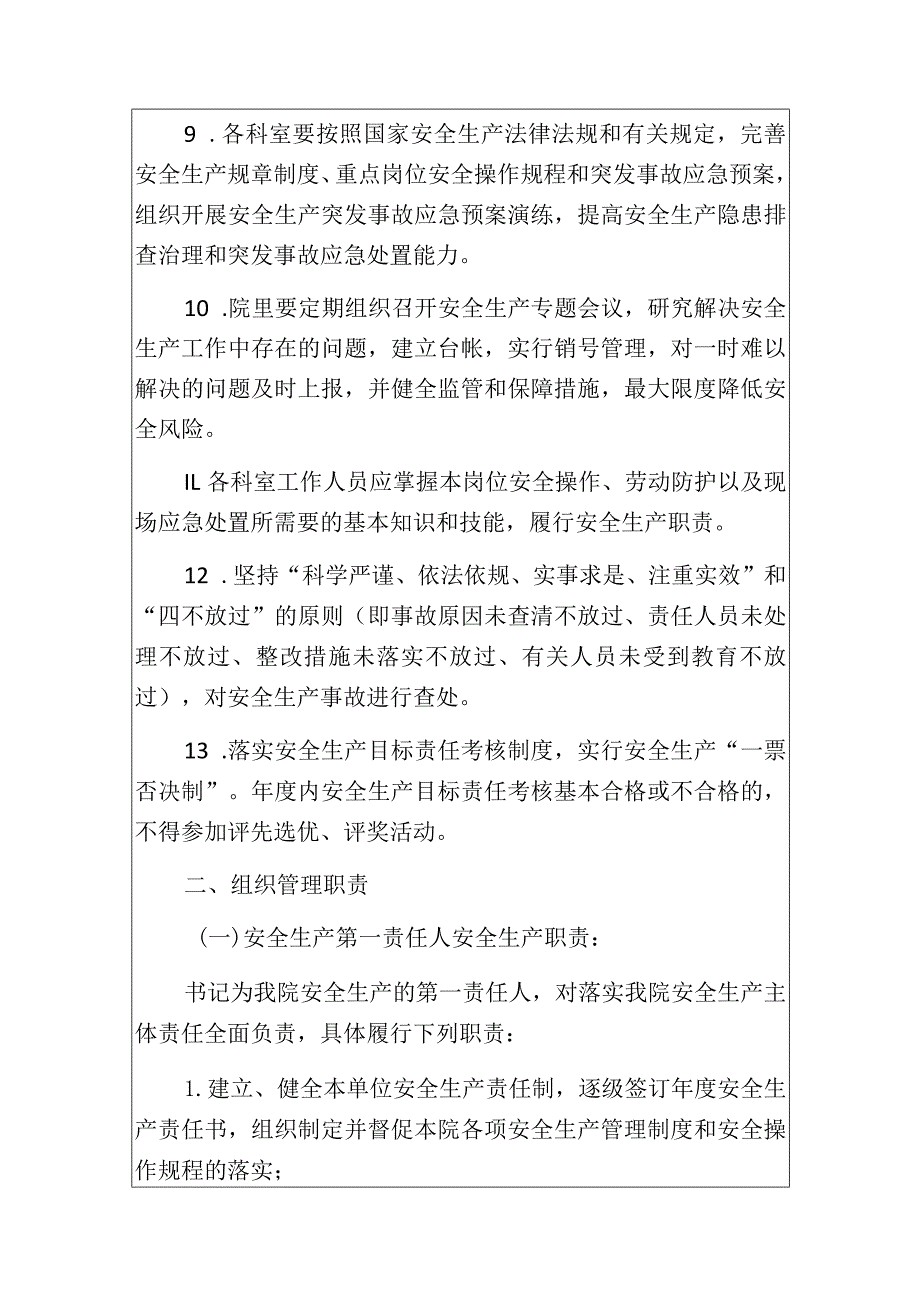 9 .各科室要按照国家安全生产法律法规和有关规定，完善安全生产规章制度、重点岗位安全操作规程和突发事故应急预案，组织开展安全生产突发事故应急预案演练，提高安全生产隐患排查治理和突发事故应急处置能力。

10 .院里要定期组织召开安全生产专题会议，研究解决安全生产工作中存在的问题，建立台帐，实行销号管理，对一时难以解决的问题及时上报，并健全监管和保障措施，最大限度降低安全风险。

IL 各科室工作人员应掌握本岗位安全操作、劳动防护以及现场应急处置所需要的基本知识和技能，履行安全生产职责。

12 .坚持“科学严谨、依法依规、实事求是、注重实效”和“四不放过”的原则（即事故原因未查清不放过、责任人员未处理不放过、整改措施未落实不放过、有关人员未受到教育不放过），对安全生产事故进行查处。

13 .落实安全生产目标责任考核制度，实行安全生产“一票否决制”。年度内安全生产目标责任考核基本合格或不合格的，不得参加评先选优、评奖活动。

二、组织管理职责

(一)安全生产第一责任人安全生产职责：

书记为我院安全生产的第一责任人，对落实我院安全生产主体责任全面负责，具体履行下列职责：

1. 建立、健全本单位安全生产责任制，逐级签订年度安全生产责任书，组织制定并督促本院各项安全生产管理制度和安全操作规程的落实；